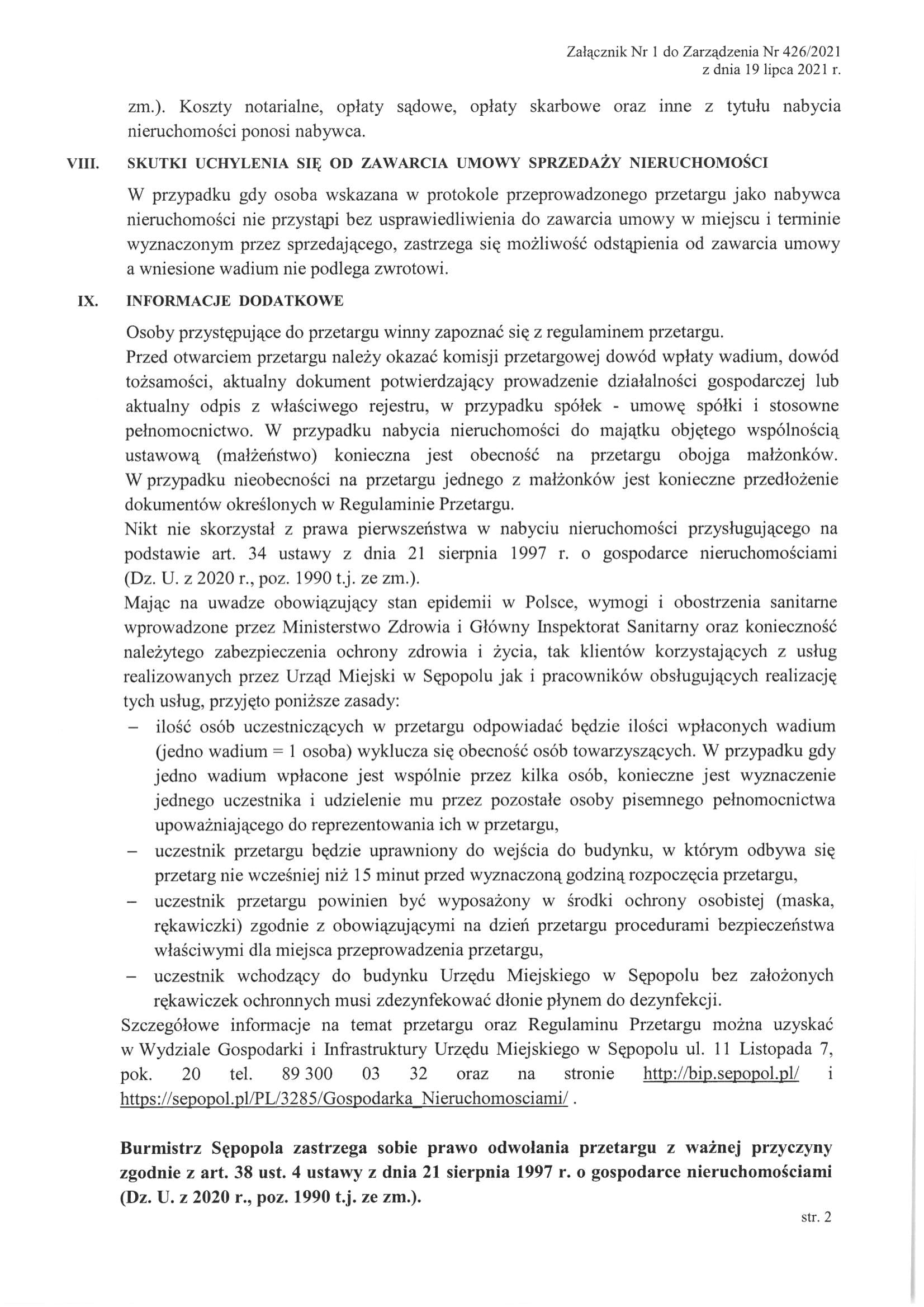 Załącznik Nr 1 do Zarządzenia Nr 426/2021
z dnia 19 lipca 2021 r.

zm.). Koszty notarialne, opłaty sądowe, opłaty skarbowe oraz inne z tytułu nabycia nieruchomości ponosi nabywca.

VIII. SKUTKI UCHYLENIA SIĘ OD ZAWARCIA UMOWY SPRZEDAŻY NIERUCHOMOŚCI

W przypadku gdy osoba wskazana w protokole przeprowadzonego przetargu jako nabywca nieruchomości nie przystąpi bez usprawiedliwienia do zawarcia umowy w miejscu i terminie wyznaczonym przez sprzedającego, zastrzega się możliwość odstąpienia od zawarcia umowy a wniesione wadium nie podlega zwrotowi.

IX. INFORMACJE DODATKOWE

Osoby przystępujące do przetargu winny zapoznać się z regulaminem przetargu.
Przed otwarciem przetargu należy okazać komisji przetargowej dowód wpłaty wadium, dowód tożsamości, aktualny dokument potwierdzający prowadzenie działalności gospodarczej lub aktualny odpis z właściwego rejestru, w przypadku spółek - umowę spółki i stosowne pełnomocnictwo. W przypadku nabycia nieruchomości do majątku objętego wspólnością ustawową (małżeństwo) konieczna jest obecność na przetargu obojga małżonków. W przypadku nieobecności na przetargu jednego z małżonków jest konieczne przedłożenie dokumentów określonych w Regulaminie Przetargu.
Nikt nie skorzystał z prawa pierwszeństwa w nabyciu nieruchomości przysługującego na podstawie art. 34 ustawy z dnia 21 sierpnia 1997 r. o gospodarce nieruchomościami (Dz. U. z 2020 r., poz. 1990 t.j. ze zm.).
Mając na uwadze obowiązujący stan epidemii w Polsce, wymogi i obostrzenia sanitarne wprowadzone przez Ministerstwo Zdrowia i Główny Inspektorat Sanitarny oraz konieczność należytego zabezpieczenia ochrony zdrowia i życia, tak klientów korzystających z usług realizowanych przez Urząd Miejski w Sępopolu jak i pracowników obsługujących realizację tych usług, przyjęto poniższe zasady:
– ilość osób uczestniczących w przetargu odpowiadać będzie ilości wpłaconych wadium (jedno wadium = 1 osoba) wyklucza się obecność osób towarzyszących. W przypadku gdy jedno wadium wpłacone jest wspólnie przez kilka osób, konieczne jest wyznaczenie jednego uczestnika i udzielenie mu przez pozostałe osoby pisemnego pełnomocnictwa upoważniającego do reprezentowania ich w przetargu,
– uczestnik przetargu będzie uprawniony do wejścia do budynku, w którym odbywa się przetarg nie wcześniej niż 15 minut przed wyznaczoną godziną rozpoczęcia przetargu,
– uczestnik przetargu powinien być wyposażony w środki ochrony osobistej (maska, rękawiczki) zgodnie z obowiązującymi na dzień przetargu procedurami bezpieczeństwa właściwymi dla miejsca przeprowadzenia przetargu,
– uczestnik wchodzący do budynku Urzędu Miejskiego w Sępopolu bez założonych rękawiczek ochronnych musi zdezynfekować dłonie płynem do dezynfekcji.
Szczegółowe informacje na temat przetargu oraz Regulaminu Przetargu można uzyskać w Wydziale Gospodarki i Infrastruktury Urzędu Miejskiego w Sępopolu ul. 11 Listopada 7, pok. 20 tel. 89 300 03 32 oraz na stronie http://bip.sepopol.pl/ i https://sepopol.pl/PL/3285/Gospodarka_Nieruchomosciami/ .

Burmistrz Sępopola zastrzega sobie prawo odwołania przetargu z ważnej przyczyny zgodnie z art. 38 ust. 4 ustawy z dnia 21 sierpnia 1997 r. o gospodarce nieruchomościami (Dz. U. z 2020 r., poz. 1990 t.j. ze zm.).

str. 2